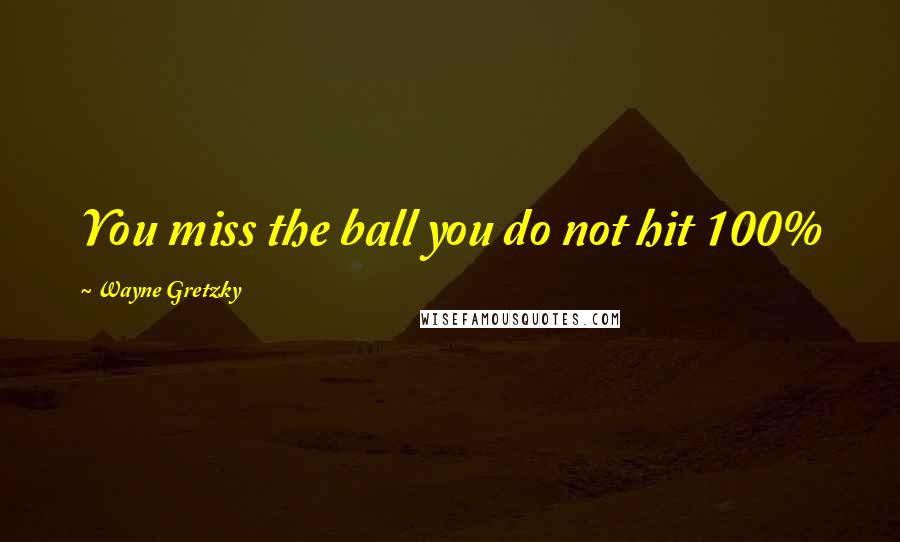 You miss the ball you do not hit 100%

~ Wayne Gretzky

WISEFAMOUSQUOTES.COM